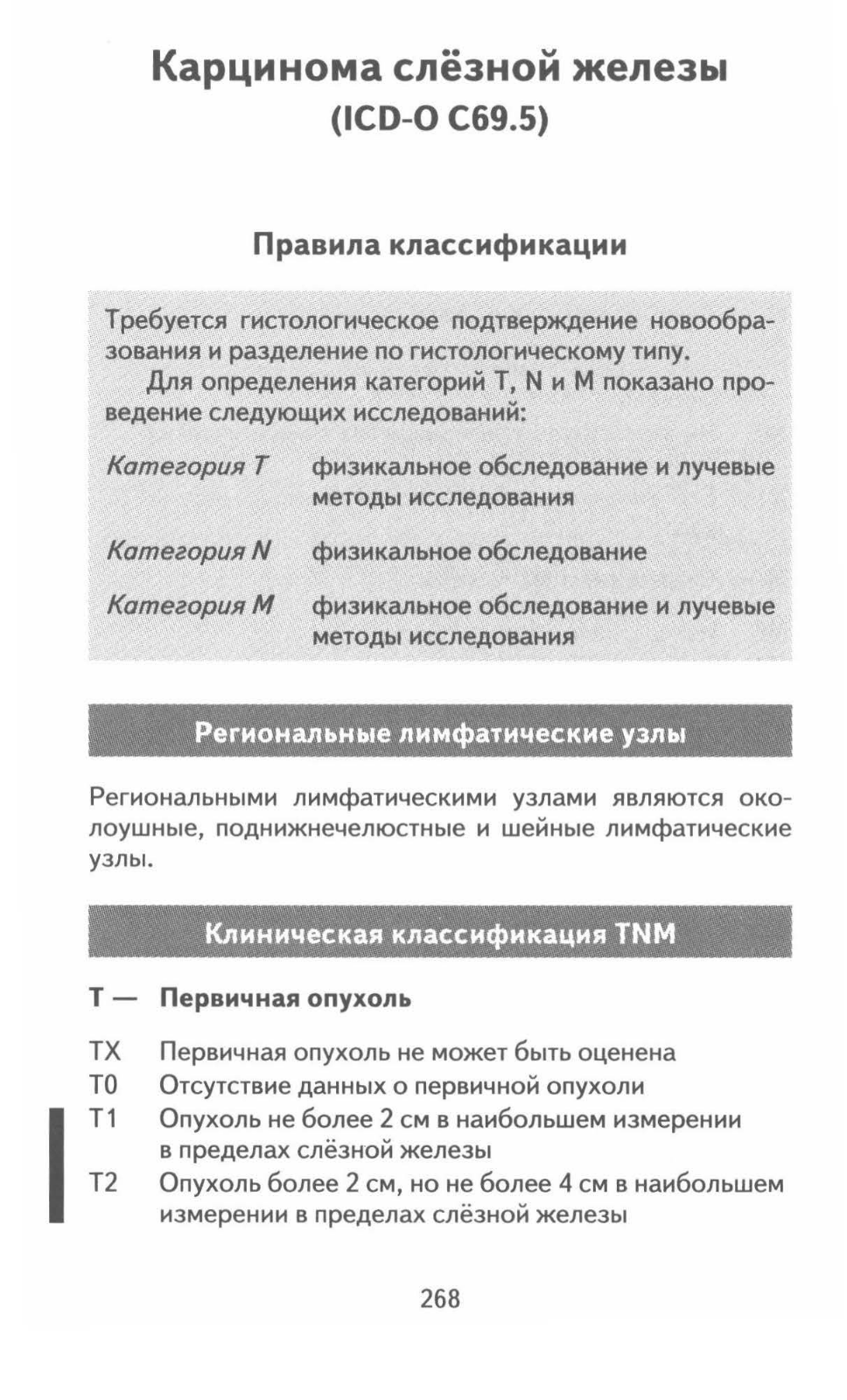 Карцинома слёзной железы
(ICD-O C69.5)

Правила классификации

Требуется гистологическое подтверждение новообразования и разделение по гистологическому типу.

Для определения категорий T, N и M показано проведение следующих исследований:

Категория T   физикальное обследование и лучевые методы исследования

Категория N   физикальное обследование

Категория M   физикальное обследование и лучевые методы исследования

Региональные лимфатические узлы

Региональными лимфатическими узлами являются околоушные, поднижнечелюстные и шейные лимфатические узлы.

Клиническая классификация TNM

T — Первичная опухоль

TX Первичная опухоль не может быть оценена
T0 Отсутствие данных о первичной опухоли
T1 Опухоль не более 2 см в наибольшем измерении в пределах слёзной железы
T2 Опухоль более 2 см, но не более 4 см в наибольшем измерении в пределах слёзной железы

268